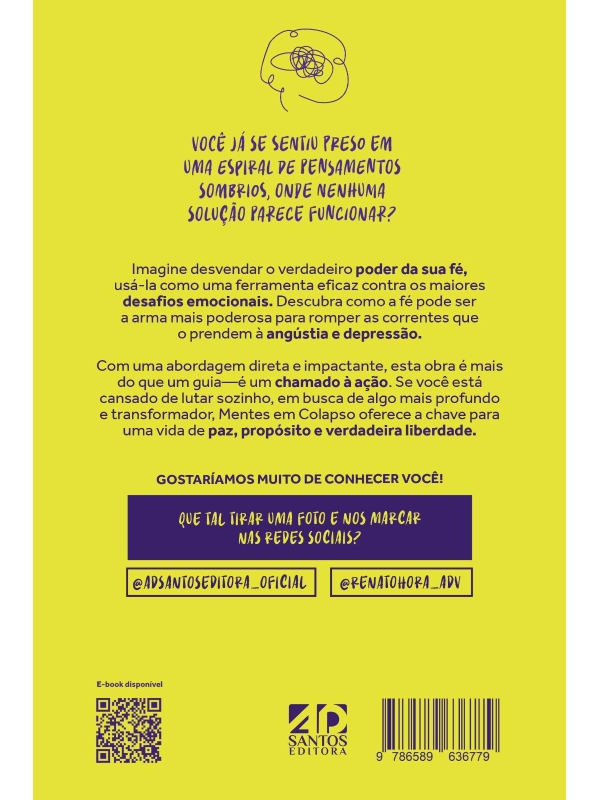 VOCÊ JÁ SE SENTIU PRESO EM UMA ESPIRAL DE PENSAMENTOS SOMBRIOS, ONDE NENHUMA SOLUÇÃO PARECE FUNCIONAR?

Imagine desvendar o verdadeiro poder da sua fé, usá-la como uma ferramenta eficaz contra os maiores desafios emocionais. Descubra como a fé pode ser a arma mais poderosa para romper as correntes que o prendem à angústia e depressão.

Com uma abordagem direta e impactante, esta obra é mais do que um guia—é um chamado à ação. Se você está cansado de lutar sozinho, em busca de algo mais profundo e transformador, Mentes em Colapso oferece a chave para uma vida de paz, propósito e verdadeira liberdade.

GOSTARÍAMOS MUITO DE CONHECER VOCÊ!

QUE TAL TIRAR UMA FOTO E NOS MARCAR NAS REDES SOCIAIS?

@ADSANTOSEDITORA_OFICIAL

@RENATOHORA_ADV

E-book disponível

AD SANTOS EDITORA

9 786589 636779